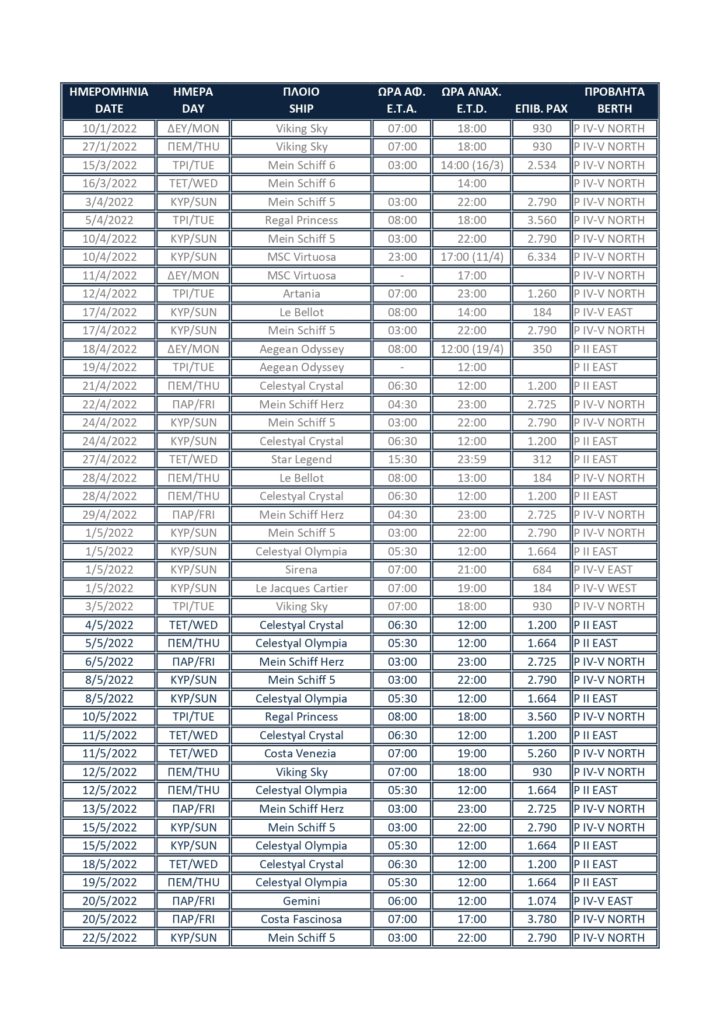 | ΗΜΕΡΟΜΗΝΙΑ DATE | ΗΜΕΡΑ DAY | ΠΛΟΙΟ SHIP | ΩΡΑ ΑΦ. E.T.A. | ΩΡΑ ΑΝΑΧ. E.T.D. | ΕΠΙΒ. PAX | ΠΡΟΒΛΗΤΑ BERTH |
|---|---|---|---|---|---|---|
| 10/1/2022 | ΔΕΥ/MON | Viking Sky | 07:00 | 18:00 | 930 | P IV-V NORTH |
| 27/1/2022 | ΠΕΜ/THU | Viking Sky | 07:00 | 18:00 | 930 | P IV-V NORTH |
| 15/3/2022 | ΤΡΙ/TUE | Mein Schiff 6 | 03:00 | 14:00 (16/3) | 2.534 | P IV-V NORTH |
| 16/3/2022 | ΤΕΤ/WED | Mein Schiff 6 | | 14:00 | | P IV-V NORTH |
| 3/4/2022 | ΚΥΡ/SUN | Mein Schiff 5 | 03:00 | 22:00 | 2.790 | P IV-V NORTH |
| 5/4/2022 | ΤΡΙ/TUE | Regal Princess | 08:00 | 18:00 | 3.560 | P IV-V NORTH |
| 10/4/2022 | ΚΥΡ/SUN | Mein Schiff 5 | 03:00 | 22:00 | 2.790 | P IV-V NORTH |
| 10/4/2022 | ΚΥΡ/SUN | MSC Virtuosa | 23:00 | 17:00 (11/4) | 6.334 | P IV-V NORTH |
| 11/4/2022 | ΔΕΥ/MON | MSC Virtuosa | - | 17:00 | | P IV-V NORTH |
| 12/4/2022 | ΤΡΙ/TUE | Artania | 07:00 | 23:00 | 1.260 | P IV-V NORTH |
| 17/4/2022 | ΚΥΡ/SUN | Le Bellot | 08:00 | 14:00 | 184 | P IV-V EAST |
| 17/4/2022 | ΚΥΡ/SUN | Mein Schiff 5 | 03:00 | 22:00 | 2.790 | P IV-V NORTH |
| 18/4/2022 | ΔΕΥ/MON | Aegean Odyssey | 08:00 | 12:00 (19/4) | 350 | P II EAST |
| 19/4/2022 | ΤΡΙ/TUE | Aegean Odyssey | - | 12:00 | | P II EAST |
| 21/4/2022 | ΠΕΜ/THU | Celestyal Crystal | 06:30 | 12:00 | 1.200 | P II EAST |
| 22/4/2022 | ΠΑΡ/FRI | Mein Schiff Herz | 04:30 | 23:00 | 2.725 | P IV-V NORTH |
| 24/4/2022 | ΚΥΡ/SUN | Mein Schiff 5 | 03:00 | 22:00 | 2.790 | P IV-V NORTH |
| 24/4/2022 | ΚΥΡ/SUN | Celestyal Crystal | 06:30 | 12:00 | 1.200 | P II EAST |
| 27/4/2022 | ΤΕΤ/WED | Star Legend | 15:30 | 23:59 | 312 | P II EAST |
| 28/4/2022 | ΠΕΜ/THU | Le Bellot | 08:00 | 13:00 | 184 | P IV-V NORTH |
| 28/4/2022 | ΠΕΜ/THU | Celestyal Crystal | 06:30 | 12:00 | 1.200 | P II EAST |
| 29/4/2022 | ΠΑΡ/FRI | Mein Schiff Herz | 04:30 | 23:00 | 2.725 | P IV-V NORTH |
| 1/5/2022 | ΚΥΡ/SUN | Mein Schiff 5 | 03:00 | 22:00 | 2.790 | P IV-V NORTH |
| 1/5/2022 | ΚΥΡ/SUN | Celestyal Olympia | 05:30 | 12:00 | 1.664 | P II EAST |
| 1/5/2022 | ΚΥΡ/SUN | Sirena | 07:00 | 21:00 | 684 | P IV-V EAST |
| 1/5/2022 | ΚΥΡ/SUN | Le Jacques Cartier | 07:00 | 19:00 | 184 | P IV-V WEST |
| 3/5/2022 | ΤΡΙ/TUE | Viking Sky | 07:00 | 18:00 | 930 | P IV-V NORTH |
| 4/5/2022 | ΤΕΤ/WED | Celestyal Crystal | 06:30 | 12:00 | 1.200 | P II EAST |
| 5/5/2022 | ΠΕΜ/THU | Celestyal Olympia | 05:30 | 12:00 | 1.664 | P II EAST |
| 6/5/2022 | ΠΑΡ/FRI | Mein Schiff Herz | 03:00 | 23:00 | 2.725 | P IV-V NORTH |
| 8/5/2022 | ΚΥΡ/SUN | Mein Schiff 5 | 03:00 | 22:00 | 2.790 | P IV-V NORTH |
| 8/5/2022 | ΚΥΡ/SUN | Celestyal Olympia | 05:30 | 12:00 | 1.664 | P II EAST |
| 10/5/2022 | ΤΡΙ/TUE | Regal Princess | 08:00 | 18:00 | 3.560 | P IV-V NORTH |
| 11/5/2022 | ΤΕΤ/WED | Celestyal Crystal | 06:30 | 12:00 | 1.200 | P II EAST |
| 11/5/2022 | ΤΕΤ/WED | Costa Venezia | 07:00 | 19:00 | 5.260 | P IV-V NORTH |
| 12/5/2022 | ΠΕΜ/THU | Viking Sky | 07:00 | 18:00 | 930 | P IV-V NORTH |
| 12/5/2022 | ΠΕΜ/THU | Celestyal Olympia | 05:30 | 12:00 | 1.664 | P II EAST |
| 13/5/2022 | ΠΑΡ/FRI | Mein Schiff Herz | 03:00 | 23:00 | 2.725 | P IV-V NORTH |
| 15/5/2022 | ΚΥΡ/SUN | Mein Schiff 5 | 03:00 | 22:00 | 2.790 | P IV-V NORTH |
| 15/5/2022 | ΚΥΡ/SUN | Celestyal Olympia | 05:30 | 12:00 | 1.664 | P II EAST |
| 18/5/2022 | ΤΕΤ/WED | Celestyal Crystal | 06:30 | 12:00 | 1.200 | P II EAST |
| 19/5/2022 | ΠΕΜ/THU | Celestyal Olympia | 05:30 | 12:00 | 1.664 | P II EAST |
| 20/5/2022 | ΠΑΡ/FRI | Gemini | 06:00 | 12:00 | 1.074 | P IV-V EAST |
| 20/5/2022 | ΠΑΡ/FRI | Costa Fascinosa | 07:00 | 17:00 | 3.780 | P IV-V NORTH |
| 22/5/2022 | ΚΥΡ/SUN | Mein Schiff 5 | 03:00 | 22:00 | 2.790 | P IV-V NORTH |